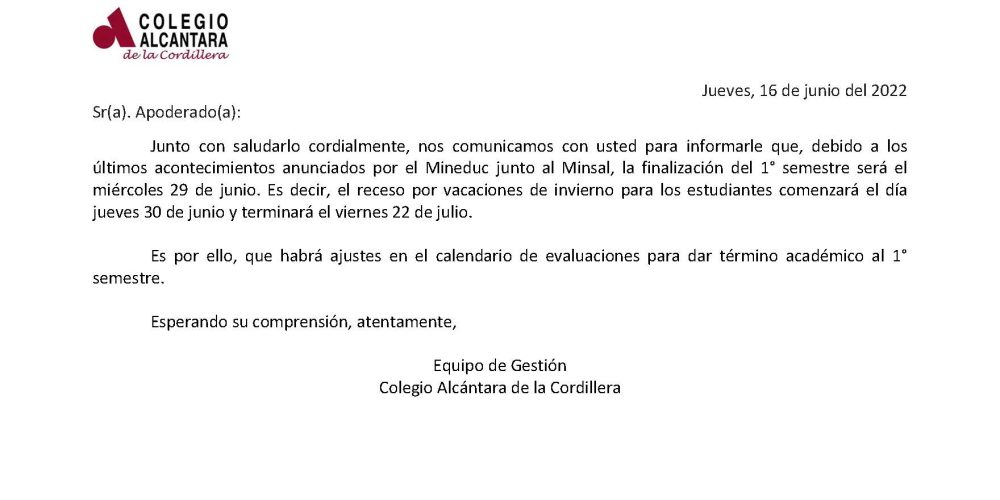 COLEGIO
ALCANTARA
de la Cordillera

Jueves, 16 de junio del 2022

Sr(a). Apoderado(a):

Junto con saludarlo cordialmente, nos comunicamos con usted para informarle que, debido a los últimos acontecimientos anunciados por el Mineduc junto al Minsal, la finalización del 1° semestre será el miércoles 29 de junio. Es decir, el receso por vacaciones de invierno para los estudiantes comenzará el día jueves 30 de junio y terminará el viernes 22 de julio.

Es por ello, que habrá ajustes en el calendario de evaluaciones para dar término académico al 1° semestre.

Esperando su comprensión, atentamente,

Equipo de Gestión
Colegio Alcántara de la Cordillera